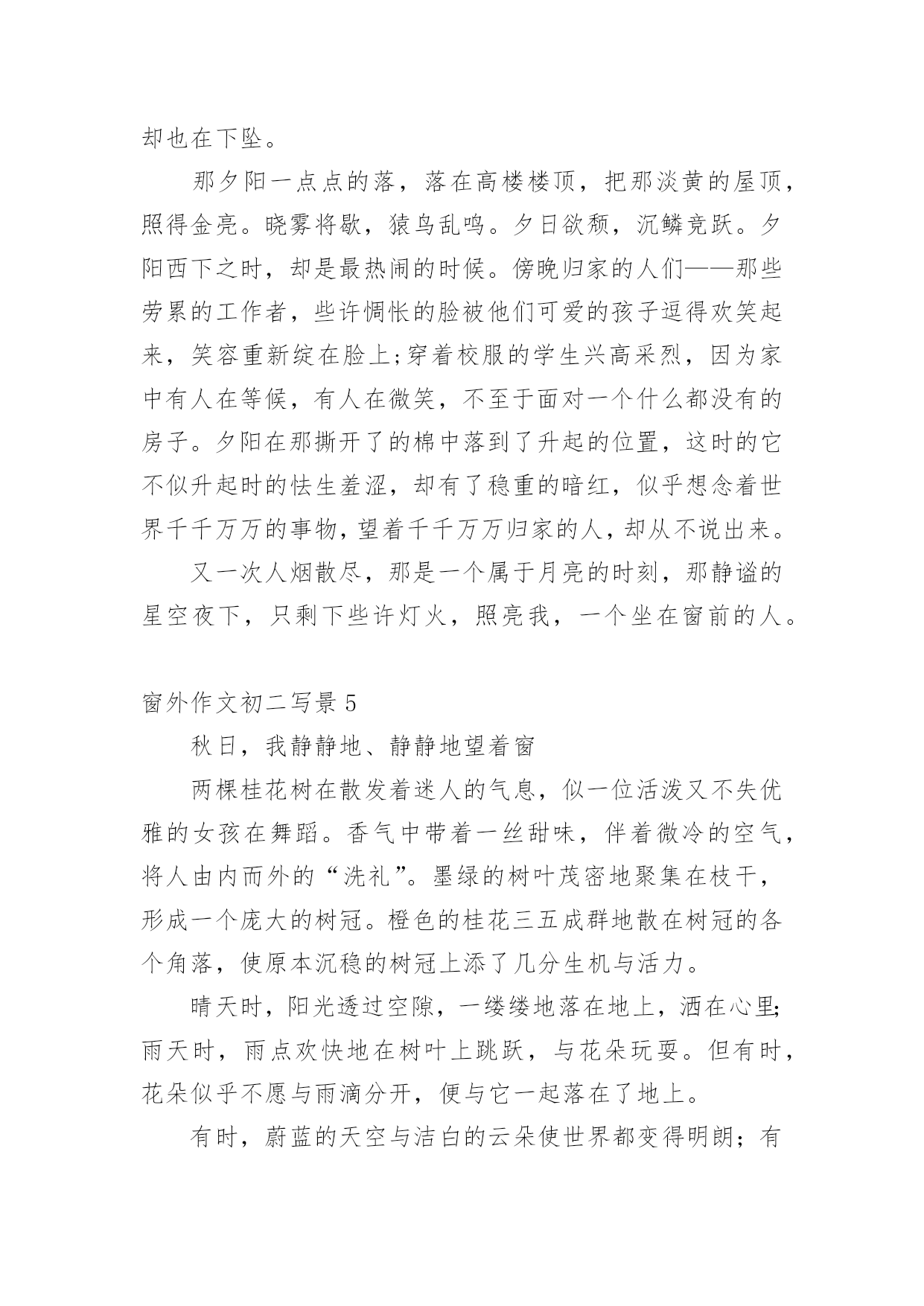 却也在下坠。

那夕阳一点点的落，落在高楼楼顶，把那淡黄的屋顶，照得金亮。晓雾将歇，猿鸟乱鸣。夕日欲颓，沉鳞竞跃。夕阳西下之时，却是最热闹的时候。傍晚归家的人们——那些劳累的工作者，些许惆怅的脸被他们可爱的孩子逗得欢笑起来，笑容重新绽在脸上;穿着校服的学生兴高采烈，因为家中有人在等候，有人在微笑，不至于面对一个什么都没有的房子。夕阳在那撕开了的棉中落到了升起的位置，这时的它不似升起时的怯生羞涩，却有了稳重的暗红，似乎想念着世界千千万万的事物，望着千千万万归家的人，却从不说出来。

又一次人烟散尽，那是一个属于月亮的时刻，那静谧的星空夜下，只剩下些许灯火，照亮我，一个坐在窗前的人。

窗外作文初二写景 5

秋日，我静静地、静静地望着窗

两棵桂花树在散发着迷人的气息，似一位活泼又不失优雅的女孩在舞蹈。香气中带着一丝甜味，伴着微冷的空气，将人由内而外的“洗礼”。墨绿的树叶茂密地聚集在枝干，形成一个庞大的树冠。橙色的桂花三五成群地散在树冠的各个角落，使原本沉稳的树冠上添了几分生机与活力。

晴天时，阳光透过空隙，一缕缕地落在地上，洒在心里;雨天时，雨点欢快地在树叶上跳跃，与花朵玩耍。但有时，花朵似乎不愿与雨滴分开，便与它一起落在了地上。

有时，蔚蓝的天空与洁白的云朵使世界都变得明朗；有